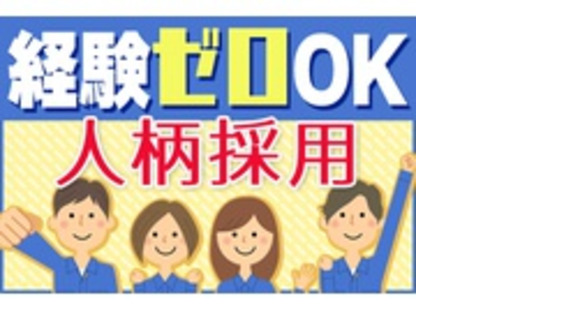 経験ゼロOK

人柄採用